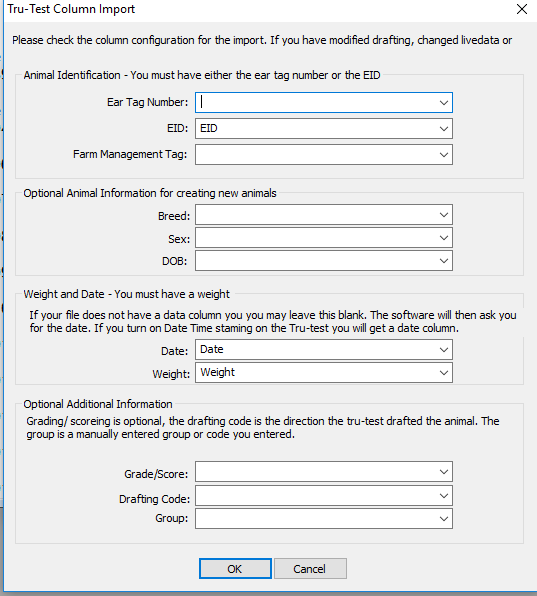 Tru-Test Column Import

Please check the column configuration for the import. If you have modified drafting, changed livedata or

Animal Identification - You must have either the ear tag number or the EID

Ear Tag Number:

EID: EID

Farm Management Tag:

Optional Animal Information for creating new animals

Breed:

Sex:

DOB:

Weight and Date - You must have a weight

If your file does not have a data column you you may leave this blank. The software will then ask you for the date. If you turn on Date Time staming on the Tru-test you will get a date column.

Date: Date

Weight: Weight

Optional Additional Information

Grading/ scoreing is optional, the drafting code is the direction the tru-test drafted the animal. The group is a manually entered group or code you entered.

Grade/Score:

Drafting Code:

Group:

OK

Cancel